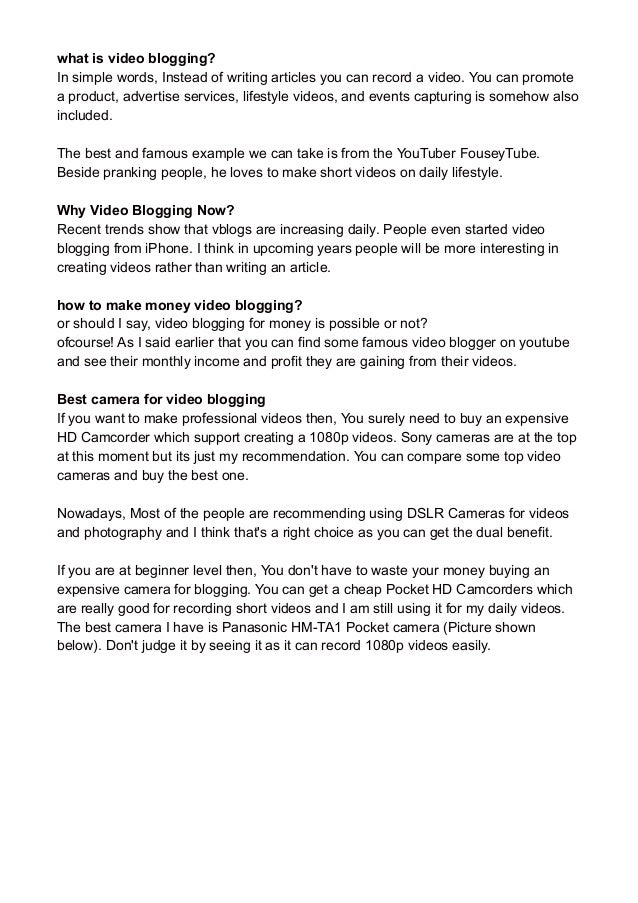 what is video blogging?
In simple words, Instead of writing articles you can record a video. You can promote a product, advertise services, lifestyle videos, and events capturing is somehow also included.

The best and famous example we can take is from the YouTuber FouseyTube. Beside pranking people, he loves to make short videos on daily lifestyle.

Why Video Blogging Now?
Recent trends show that vblogs are increasing daily. People even started video blogging from iPhone. I think in upcoming years people will be more interesting in creating videos rather than writing an article.

how to make money video blogging?
or should I say, video blogging for money is possible or not?
ofcourse! As I said earlier that you can find some famous video blogger on youtube and see their monthly income and profit they are gaining from their videos.

Best camera for video blogging
If you want to make professional videos then, You surely need to buy an expensive HD Camcorder which support creating a 1080p videos. Sony cameras are at the top at this moment but its just my recommendation. You can compare some top video cameras and buy the best one.

Nowadays, Most of the people are recommending using DSLR Cameras for videos and photography and I think that's a right choice as you can get the dual benefit.

If you are at beginner level then, You don't have to waste your money buying an expensive camera for blogging. You can get a cheap Pocket HD Camcorders which are really good for recording short videos and I am still using it for my daily videos. The best camera I have is Panasonic HM-TA1 Pocket camera (Picture shown below). Don't judge it by seeing it as it can record 1080p videos easily.